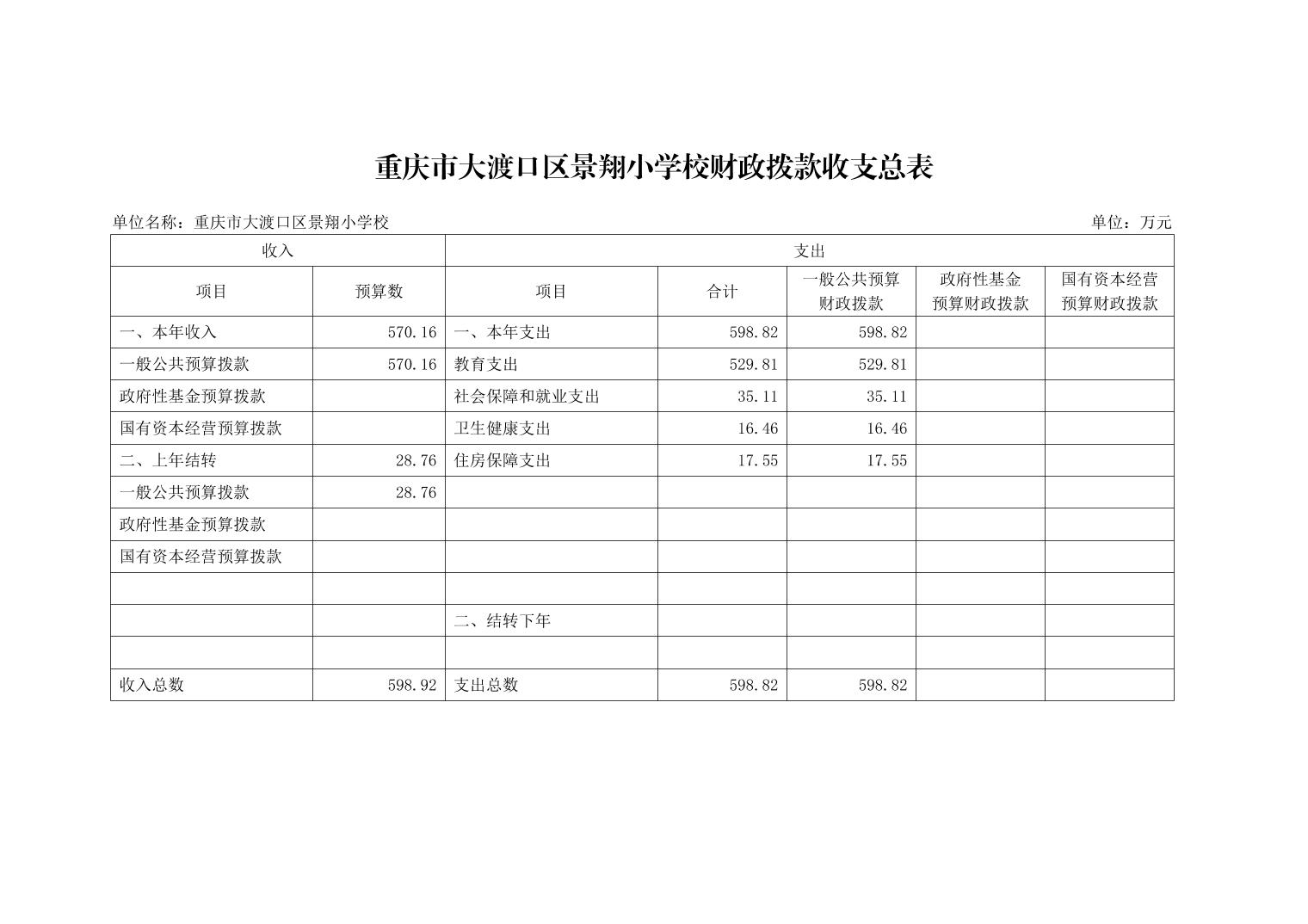 重庆市大渡口区景翔小学校财政拨款收支总表

单位名称：重庆市大渡口区景翔小学校

单位：万元

| 收入 | | 支出 | | | | |
|---|---|---|---|---|---|---|
| 项目 | 预算数 | 项目 | 合计 | 一般公共预算财政拨款 | 政府性基金预算财政拨款 | 国有资本经营预算财政拨款 |
| 一、本年收入 | 570.16 | 一、本年支出 | 598.82 | 598.82 | | |
| 一般公共预算拨款 | 570.16 | 教育支出 | 529.81 | 529.81 | | |
| 政府性基金预算拨款 | | 社会保障和就业支出 | 35.11 | 35.11 | | |
| 国有资本经营预算拨款 | | 卫生健康支出 | 16.46 | 16.46 | | |
| 二、上年结转 | 28.76 | 住房保障支出 | 17.55 | 17.55 | | |
| 一般公共预算拨款 | 28.76 | | | | | |
| 政府性基金预算拨款 | | | | | | |
| 国有资本经营预算拨款 | | | | | | |
| | | | | | | |
| | | 二、结转下年 | | | | |
| | | | | | | |
| 收入总数 | 598.92 | 支出总数 | 598.82 | 598.82 | | |